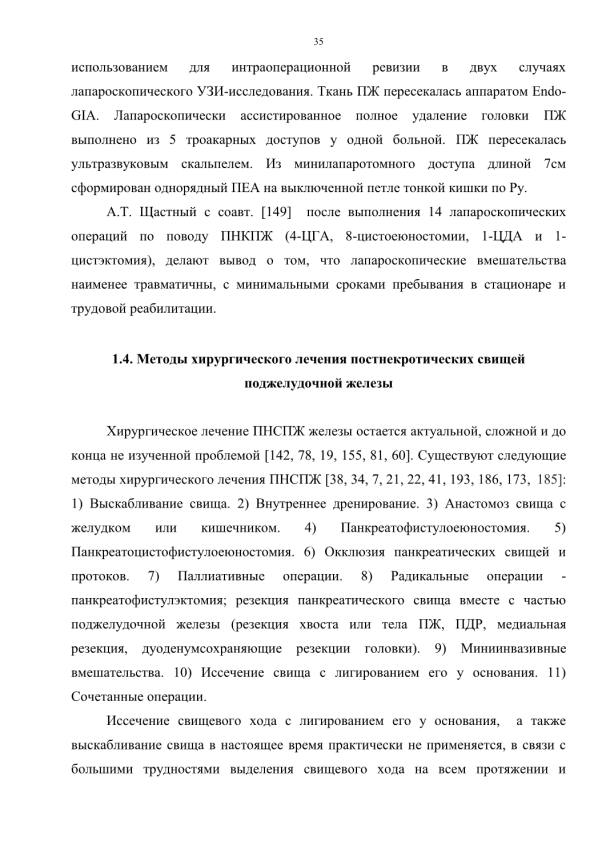 35

использованием для интраоперационной ревизии в двух случаях лапароскопического УЗИ-исследования. Ткань ПЖ пересекалась аппаратом Endo-GIA. Лапароскопически ассистированное полное удаление головки ПЖ выполнено из 5 троакарных доступов у одной больной. ПЖ пересекалась ультразвуковым скальпелем. Из минилапаротомного доступа длиной 7см сформирован однорядный ПЕА на выключенной петле тонкой кишки по Ру.

А.Т. Щастный с соавт. [149] после выполнения 14 лапароскопических операций по поводу ПНКПЖ (4-ЦГА, 8-цистоеюностомии, 1-ЦДА и 1-цистэктомия), делают вывод о том, что лапароскопические вмешательства наименее травматичны, с минимальными сроками пребывания в стационаре и трудовой реабилитации.

1.4. Методы хирургического лечения постнекротических свищей поджелудочной железы

Хирургическое лечение ПНСПЖ железы остается актуальной, сложной и до конца не изученной проблемой [142, 78, 19, 155, 81, 60]. Существуют следующие методы хирургического лечения ПНСПЖ [38, 34, 7, 21, 22, 41, 193, 186, 173, 185]: 1) Выскабливание свища. 2) Внутреннее дренирование. 3) Анастомоз свища с желудком или кишечником. 4) Панкреатофистулоеюностомия. 5) Панкреатоцистофистулоеюностомия. 6) Окклюзия панкреатических свищей и протоков. 7) Паллиативные операции. 8) Радикальные операции - панкреатофистулэктомия; резекция панкреатического свища вместе с частью поджелудочной железы (резекция хвоста или тела ПЖ, ПДР, медиальная резекция, дуоденумсохраняющие резекции головки). 9) Миниинвазивные вмешательства. 10) Иссечение свища с лигированием его у основания. 11) Сочетанные операции.

Иссечение свищевого хода с лигированием его у основания, а также выскабливание свища в настоящее время практически не применяется, в связи с большими трудностями выделения свищевого хода на всем протяжении и